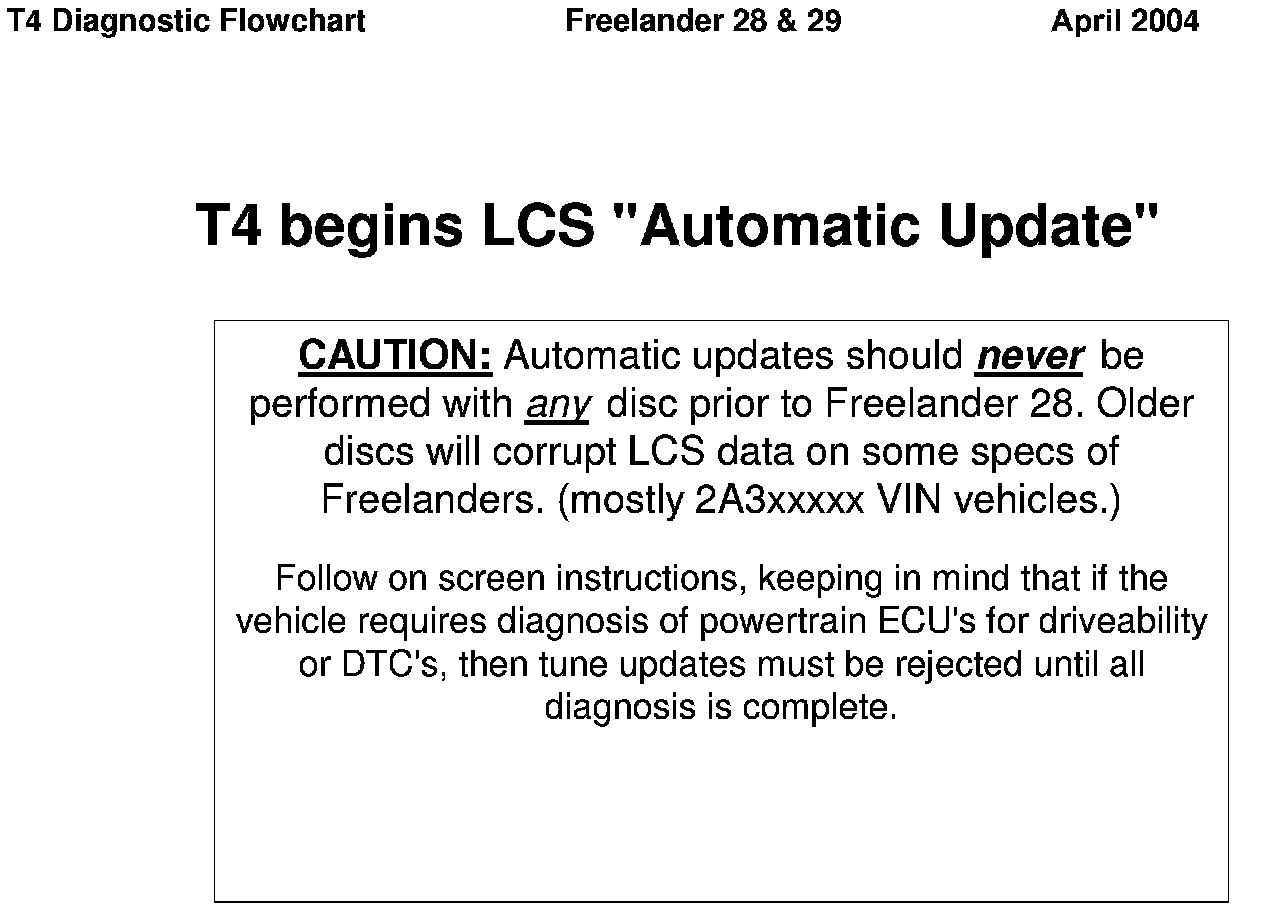 T4 Diagnostic Flowchart Freelander 28 & 29 April 2004

T4 begins LCS "Automatic Update"

CAUTION: Automatic updates should never be performed with any disc prior to Freelander 28. Older discs will corrupt LCS data on some specs of Freelanders. (mostly 2A3xxxxx VIN vehicles.)

Follow on screen instructions, keeping in mind that if the vehicle requires diagnosis of powertrain ECU's for driveability or DTC's, then tune updates must be rejected until all diagnosis is complete.